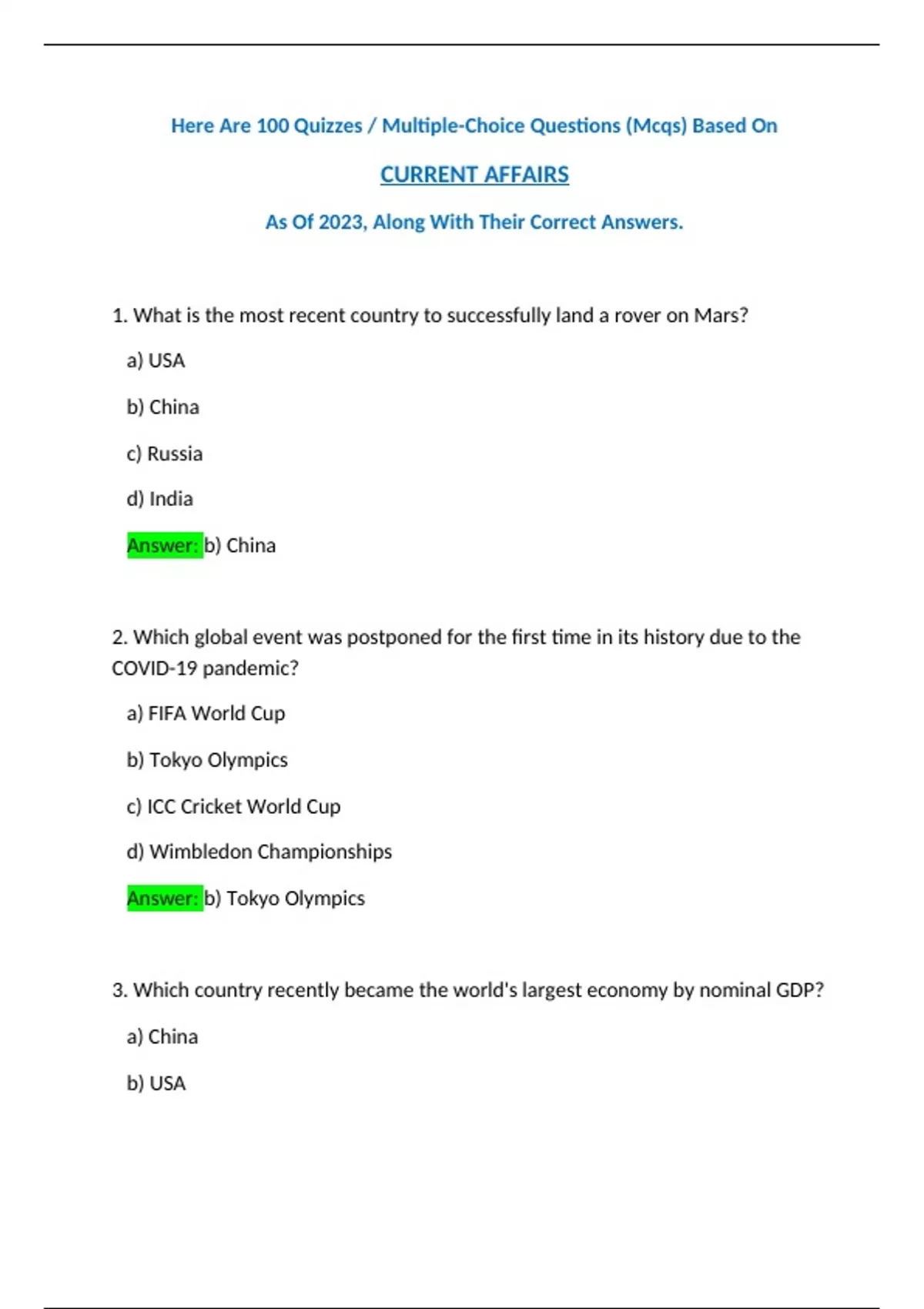 Here Are 100 Quizzes / Multiple-Choice Questions (Mcqs) Based On

CURRENT AFFAIRS

As Of 2023, Along With Their Correct Answers.

1. What is the most recent country to successfully land a rover on Mars?

a) USA

b) China

c) Russia

d) India

Answer: b) China

2. Which global event was postponed for the first time in its history due to the COVID-19 pandemic?

a) FIFA World Cup

b) Tokyo Olympics

c) ICC Cricket World Cup

d) Wimbledon Championships

Answer: b) Tokyo Olympics

3. Which country recently became the world's largest economy by nominal GDP?

a) China

b) USA